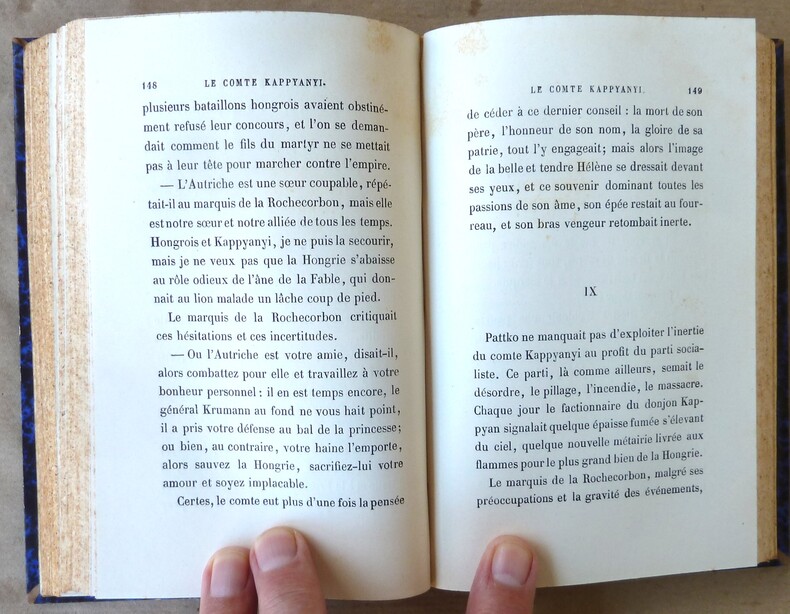 148 LE COMTE KAPPYANYI.

plusieurs bataillons hongrois avaient obstinément refusé leur concours, et l'on se demandait comment le fils du martyr ne se mettait pas à leur tête pour marcher contre l'empire.

— L'Autriche est une sœur coupable, répétait-il au marquis de la Rochecorbon, mais elle est notre sœur et notre alliée de tous les temps. Hongrois et Kappyanyi, je ne puis la secourir, mais je ne veux pas que la Hongrie s'abaisse au rôle odieux de l'âne de la Fable, qui donnait au lion malade un lâche coup de pied.

Le marquis de la Rochecorbon critiquait ces hésitations et ces incertitudes.

— Ou l'Autriche est votre amie, disait-il, alors combattez pour elle et travaillez à votre bonheur personnel : il en est temps encore, le général Krumann au fond ne vous hait point, il a pris votre défense au bal de la princesse; ou bien, au contraire, votre haine l'emporte, alors sauvez la Hongrie, sacrifiez-lui votre amour et soyez implacable.

Certes, le comte eut plus d'une fois la pensée

LE COMTE KAPPYANYI. 149

de céder à ce dernier conseil : la mort de son père, l'honneur de son nom, la gloire de sa patrie, tout l'y engageait; mais alors l'image de la belle et tendre Hélène se dressait devant ses yeux, et ce souvenir dominant toutes les passions de son âme, son épée restait au fourreau, et son bras vengeur retombait inerte.

IX

Pattko ne manquait pas d'exploiter l'inertie du comte Kappyanyi au profit du parti socialiste. Ce parti, là comme ailleurs, semait le désordre, le pillage, l'incendie, le massacre. Chaque jour le factionnaire du donjon Kappyan signalait quelque épaisse fumée s'élevant du ciel, quelque nouvelle métairie livrée aux flammes pour le plus grand bien de la Hongrie.

Le marquis de la Rochecorbon, malgré ses préoccupations et la gravité des événements,